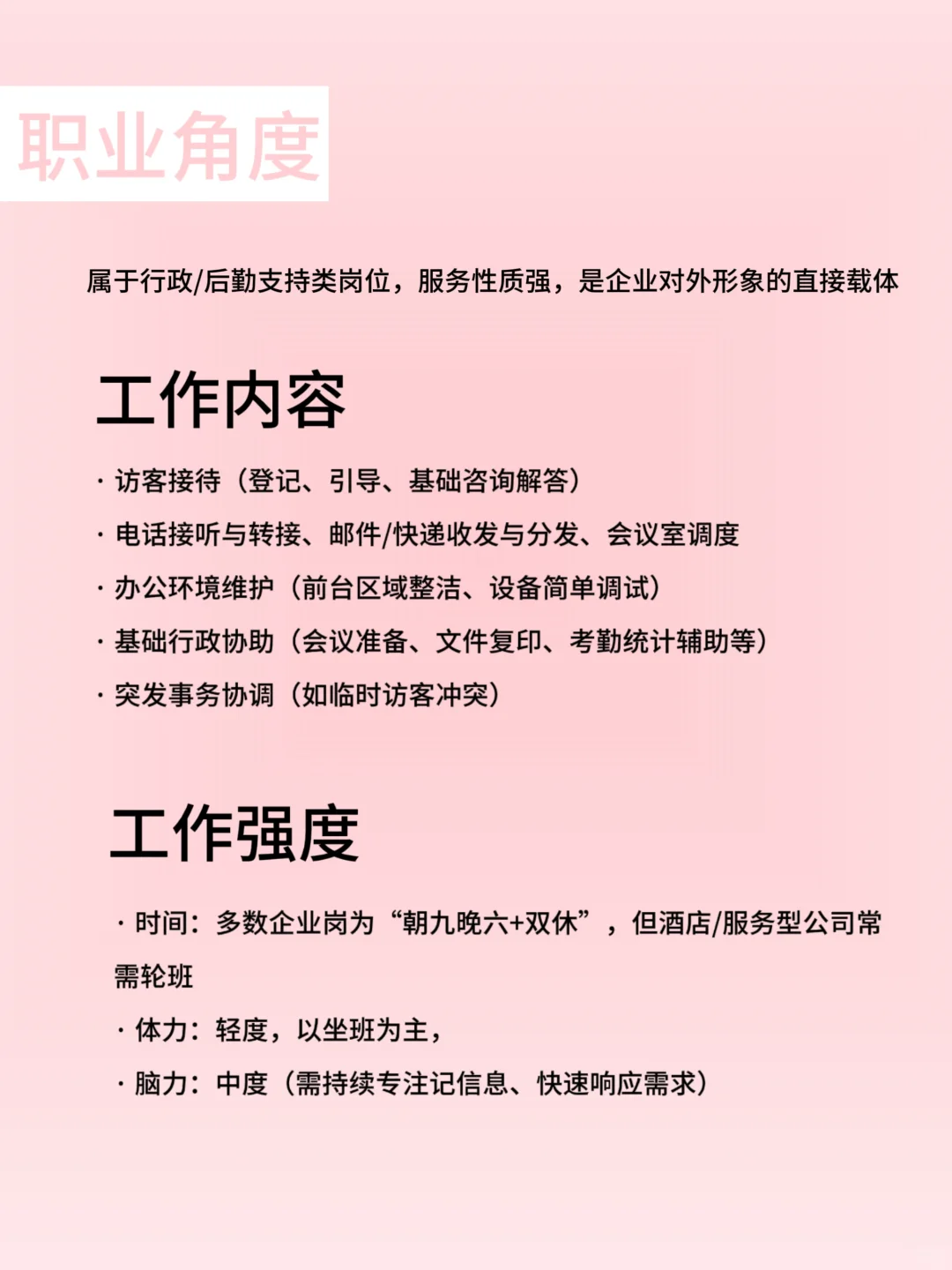 职业角度

属于行政/后勤支持类岗位，服务性质强，是企业对外形象的直接载体

工作内容

· 访客接待（登记、引导、基础咨询解答）
· 电话接听与转接、邮件/快递收发与分发、会议室调度
· 办公环境维护（前台区域整洁、设备简单调试）
· 基础行政协助（会议准备、文件复印、考勤统计辅助等）
· 突发事务协调（如临时访客冲突）

工作强度

· 时间：多数企业岗为“朝九晚六+双休”，但酒店/服务型公司常需轮班
· 体力：轻度，以坐班为主，
· 脑力：中度（需持续专注记信息、快速响应需求）